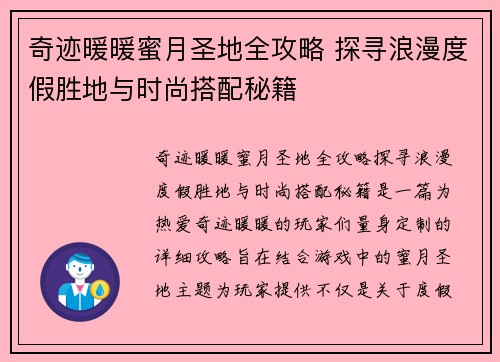 奇迹暖暖蜜月圣地全攻略 探寻浪漫度假胜地与时尚搭配秘籍

奇迹暖暖蜜月圣地全攻略探寻浪漫度假胜地与时尚搭配秘籍是一篇为热爱奇迹暖暖的玩家们量身定制的详细攻略旨在结合游戏中的蜜月圣地主题为玩家提供不仅是关于度假